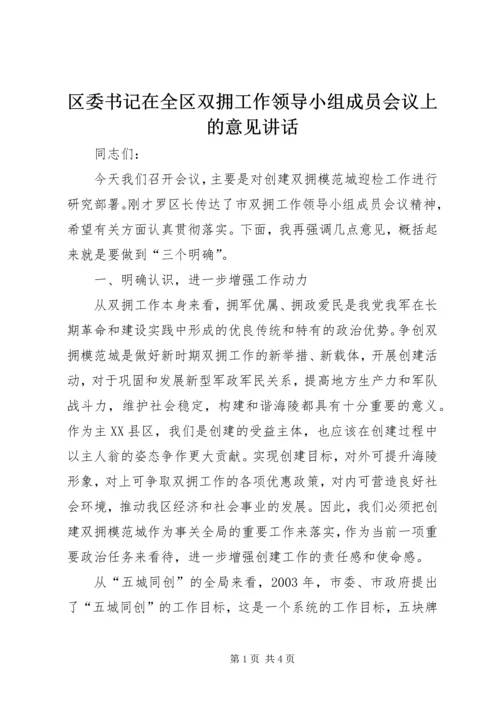 区委书记在全区双拥工作领导小组成员会议上的意见讲话

同志们：

今天我们召开会议，主要是对创建双拥模范城迎检工作进行研究部署。刚才罗区长传达了市双拥工作领导小组成员会议精神，希望有关方面认真贯彻落实。下面，我再强调几点意见，概括起来就是要做到“三个明确”。

一、明确认识，进一步增强工作动力

从双拥工作本身来看，拥军优属、拥政爱民是我党我军在长期革命和建设实践中形成的优良传统和特有的政治优势。争创双拥模范城是做好新时期双拥工作的新举措、新载体，开展创建活动，对于巩固和发展新型军政军民关系，提高地方生产力和军队战斗力，维护社会稳定，构建和谐海陵都具有十分重要的意义。作为主XX县区，我们是创建的受益主体，也应该在创建过程中以主人翁的姿态争作更大贡献。实现创建目标，对外可提升海陵形象，对上可争取双拥工作的各项优惠政策，对内可营造良好社会环境，推动我区经济和社会事业的发展。因此，我们必须把创建双拥模范城作为事关全局的重要工作来落实，作为当前一项重要政治任务来看待，进一步增强创建工作的责任感和使命感。

从“五城同创”的全局来看，2003年，市委、市政府提出了“五城同创”的工作目标，这是一个系统的工作目标，五块牌

第1页 共4页